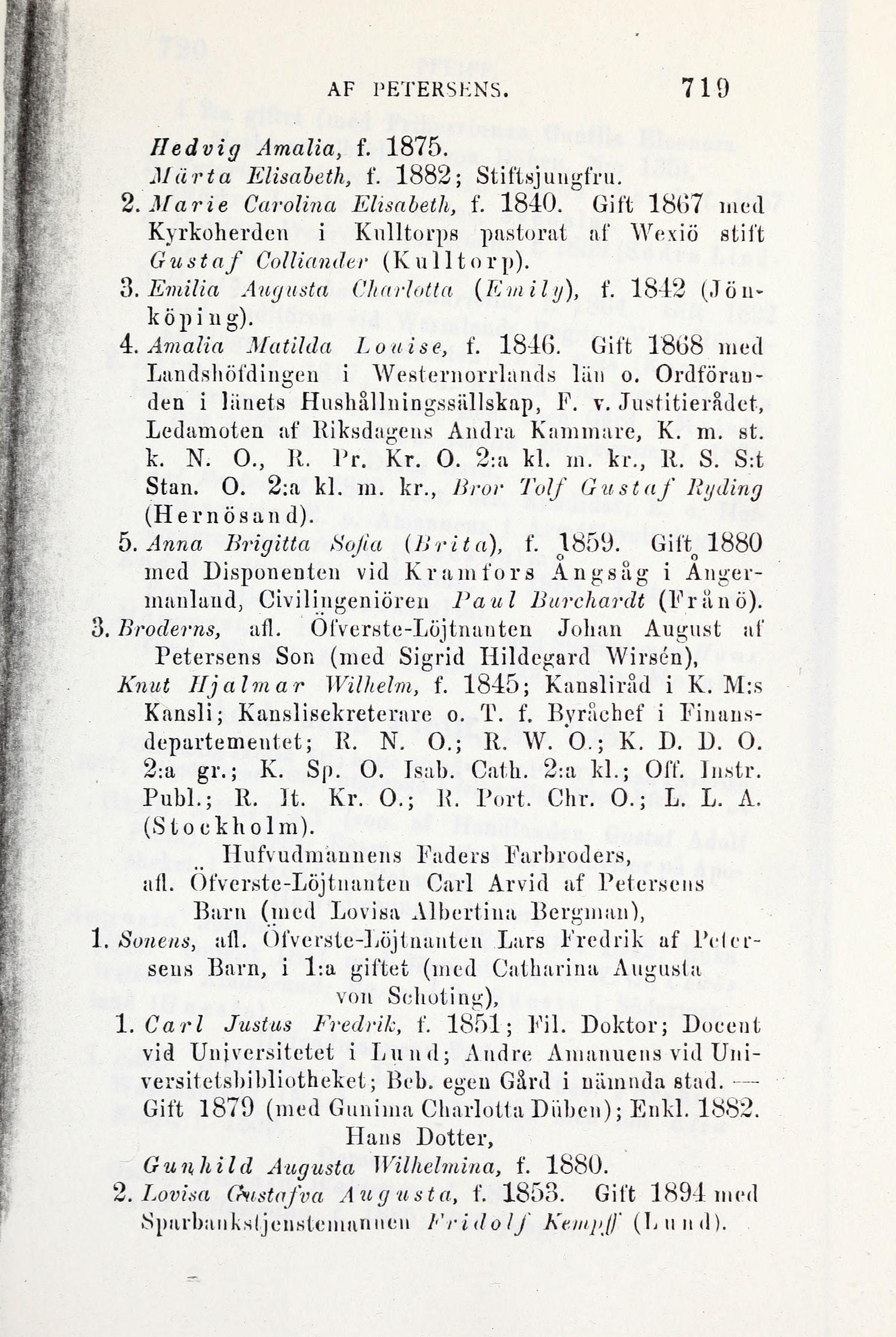 AF PETERSENS. 719

Hedvig Amalia, f. 1875.
Märta Elisabeth, f. 1882; Stiftsjungfru.

2. Marie Carolina Elisabeth, f. 1840. Gift 1867 med Kyrkoherden i Kulltorps pastorat af Wexiö stift Gustaf Colliander (Kulltorp).

3. Emilia Augusta Charlotta (Emily), f. 1842 (Jönköping).

4. Amalia Matilda Louise, f. 1846. Gift 1868 med Landshöfdingen i Westernorrlands län o. Ordföranden i länets Hushållningssällskap, F. v. Justitierådet, Ledamoten af Riksdagens Andra Kammare, K. m. st. k. N. O., R. Pr. Kr. O. 2:a kl. m. kr., R. S. S:t Stan. O. 2:a kl. m. kr., Bror Tolf Gustaf Ryding (Hernösand).

5. Anna Brigitta Sofia (Brita), f. 1859. Gift 1880 med Disponenten vid Kramfors Ångsåg i Ångermanland, Civilingeniören Paul Burchardt (Frånö).

3. Broderns, afl. Öfverste-Löjtnanten Johan August af Petersens Son (med Sigrid Hildegard Wirsén),

Knut Hjalmar Wilhelm, f. 1845; Kansliråd i K. M:s Kansli; Kanslisekreterare o. T. f. Byråchef i Finansdepartementet; R. N. O.; R. W. O.; K. D. D. O. 2:a gr.; K. Sp. O. Isab. Cath. 2:a kl.; Off. Instr. Publ.; R. It. Kr. O.; R. Port. Chr. O.; L. L. A. (Stockholm).

Hufvudmannens Faders Farbroders, afl. Öfverste-Löjtnanten Carl Arvid af Petersens Barn (med Lovisa Albertina Bergman),

1. Sonens, afl. Öfverste-Löjtnanten Lars Fredrik af Petersens Barn, i 1:a giftet (med Catharina Augusta von Schoting),

1. Carl Justus Fredrik, f. 1851; Fil. Doktor; Docent vid Universitetet i Lund; Andre Amanuens vid Universitetsbibliotheket; Beb. egen Gård i nämnda stad. — Gift 1879 (med Gunima Charlotta Düben); Enkl. 1882.

Hans Dotter,
Gunhild Augusta Wilhelmina, f. 1880.

2. Lovisa Gustafva Augusta, f. 1853. Gift 1894 med Sparbankstjenstemannen Fridolf Kempff (Lund).